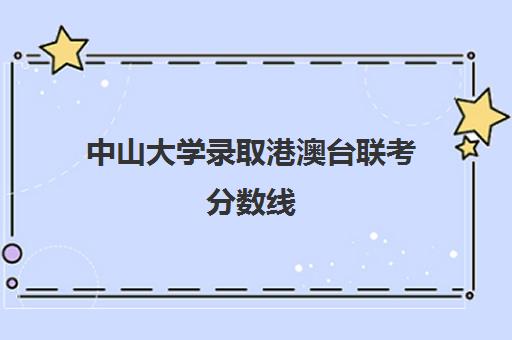 中山大学录取港澳台联考分数线